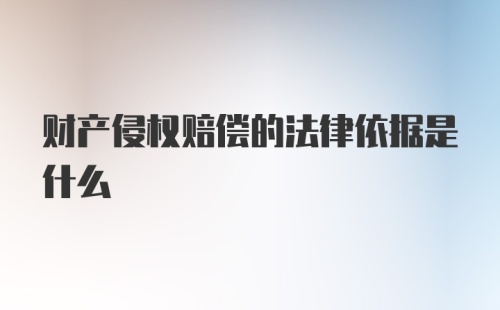 财产侵权赔偿的法律依据是什么